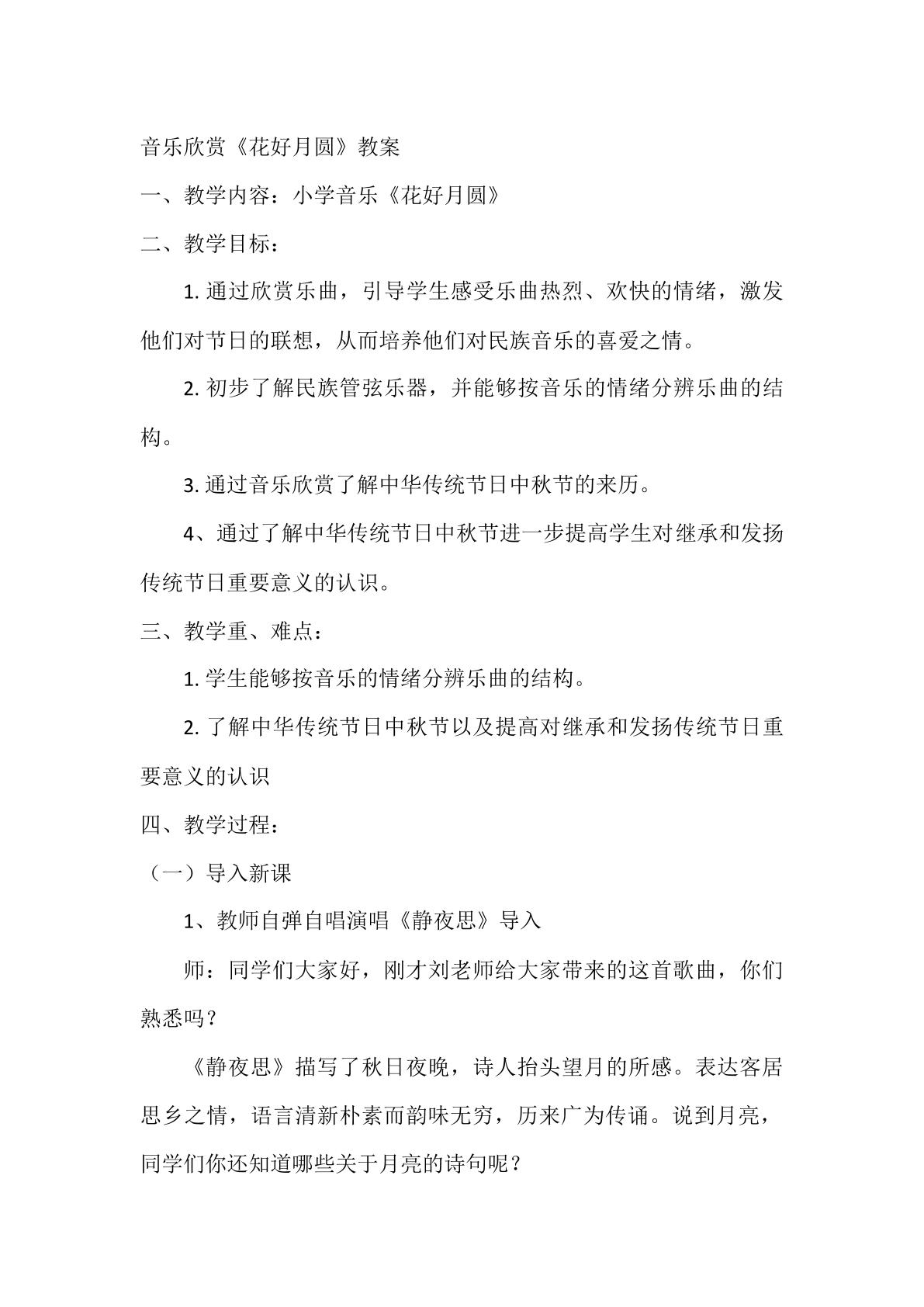 音乐欣赏《花好月圆》教案

一、教学内容：小学音乐《花好月圆》

二、教学目标：

1.通过欣赏乐曲，引导学生感受乐曲热烈、欢快的情绪，激发他们对节日的联想，从而培养他们对民族音乐的喜爱之情。

2.初步了解民族管弦乐器，并能够按音乐的情绪分辨乐曲的结构。

3.通过音乐欣赏了解中华传统节日中秋节的来历。

4、通过了解中华传统节日中秋节进一步提高学生对继承和发扬传统节日重要意义的认识。

三、教学重、难点：

1.学生能够按音乐的情绪分辨乐曲的结构。

2.了解中华传统节日中秋节以及提高对继承和发扬传统节日重要意义的认识

四、教学过程：

（一）导入新课

1、教师自弹自唱演唱《静夜思》导入

师：同学们大家好，刚才刘老师给大家带来的这首歌曲，你们熟悉吗？

《静夜思》描写了秋日夜晚，诗人抬头望月的所感。表达客居思乡之情，语言清新朴素而韵味无穷，历来广为传诵。说到月亮，同学们你还知道哪些关于月亮的诗句呢？